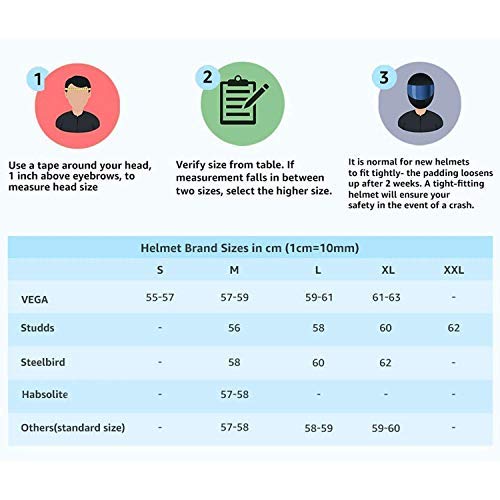 1

Use a tape around your head, 1 inch above eyebrows, to measure head size

2

Verify size from table. If measurement falls in between two sizes, select the higher size.

3

It is normal for new helmets to fit tightly- the padding loosens up after 2 weeks. A tight-fitting helmet will ensure your safety in the event of a crash.

Helmet Brand Sizes in cm (1cm=10mm)

| | S | M | L | XL | XXL |
|---|---|---|---|---|---|
| VEGA | 55-57 | 57-59 | 59-61 | 61-63 | - |
| Studds | - | 56 | 58 | 60 | 62 |
| Steelbird | - | 58 | 60 | 62 | - |
| Habsolite | - | 57-58 | - | - | - |
| Others(standard size) | - | 57-58 | 58-59 | 59-60 | - |